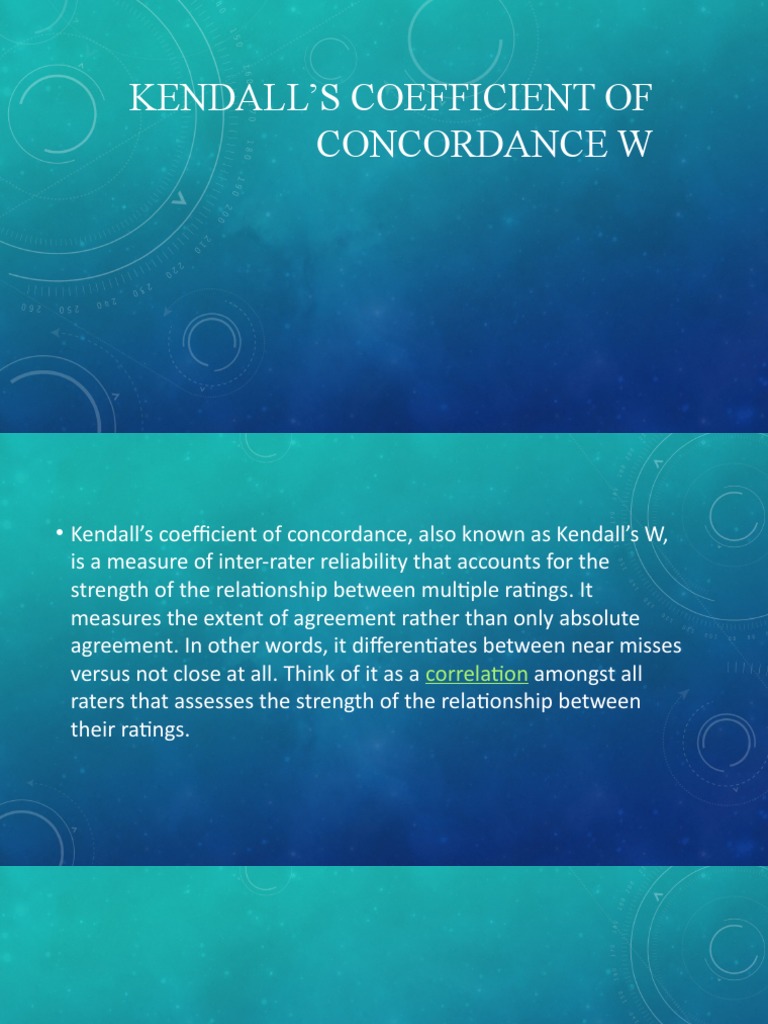 KENDALL'S COEFFICIENT OF CONCORDANCE W

• Kendall's coefficient of concordance, also known as Kendall's W, is a measure of inter-rater reliability that accounts for the strength of the relationship between multiple ratings. It measures the extent of agreement rather than only absolute agreement. In other words, it differentiates between near misses versus not close at all. Think of it as a correlation amongst all raters that assesses the strength of the relationship between their ratings.